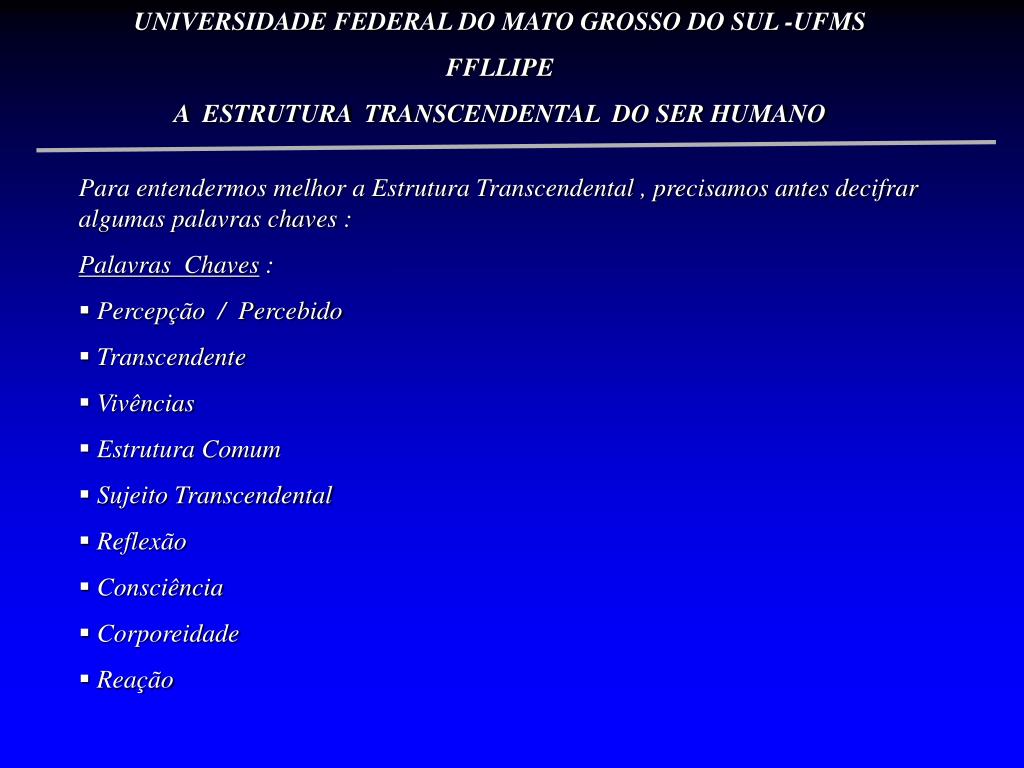 UNIVERSIDADE FEDERAL DO MATO GROSSO DO SUL -UFMS

FFLLIPE

A ESTRUTURA TRANSCENDENTAL DO SER HUMANO

Para entendermos melhor a Estrutura Transcendental , precisamos antes decifrar algumas palavras chaves :

Palavras Chaves :

▪ Percepção / Percebido

▪ Transcendente

▪ Vivências

▪ Estrutura Comum

▪ Sujeito Transcendental

▪ Reflexão

▪ Consciência

▪ Corporeidade

▪ Reação